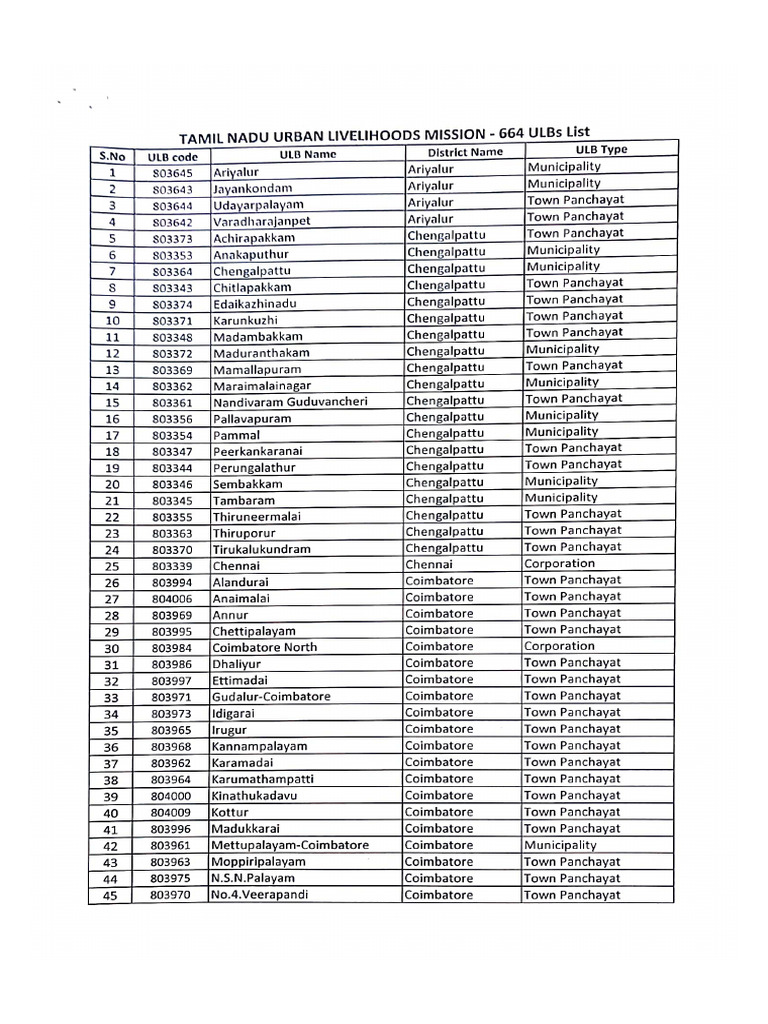 TAMIL NADU URBAN LIVELIHOODS MISSION - 664 ULBs List

| S.No | ULB code | ULB Name | District Name | ULB Type |
|---|---|---|---|---|
| 1 | 803645 | Ariyalur | Ariyalur | Municipality |
| 2 | 803643 | Jayankondam | Ariyalur | Municipality |
| 3 | 803644 | Udayarpalayam | Ariyalur | Town Panchayat |
| 4 | 803642 | Varadharajanpet | Ariyalur | Town Panchayat |
| 5 | 803373 | Achirapakkam | Chengalpattu | Town Panchayat |
| 6 | 803353 | Anakaputhur | Chengalpattu | Municipality |
| 7 | 803364 | Chengalpattu | Chengalpattu | Municipality |
| 8 | 803343 | Chitlapakkam | Chengalpattu | Town Panchayat |
| 9 | 803374 | Edaikazhinadu | Chengalpattu | Town Panchayat |
| 10 | 803371 | Karunkuzhi | Chengalpattu | Town Panchayat |
| 11 | 803348 | Madambakkam | Chengalpattu | Town Panchayat |
| 12 | 803372 | Maduranthakam | Chengalpattu | Municipality |
| 13 | 803369 | Mamallapuram | Chengalpattu | Town Panchayat |
| 14 | 803362 | Maraimalainagar | Chengalpattu | Municipality |
| 15 | 803361 | Nandivaram Guduvancheri | Chengalpattu | Town Panchayat |
| 16 | 803356 | Pallavapuram | Chengalpattu | Municipality |
| 17 | 803354 | Pammal | Chengalpattu | Municipality |
| 18 | 803347 | Peerkankaranai | Chengalpattu | Town Panchayat |
| 19 | 803344 | Perungalathur | Chengalpattu | Town Panchayat |
| 20 | 803346 | Sembakkam | Chengalpattu | Municipality |
| 21 | 803345 | Tambaram | Chengalpattu | Municipality |
| 22 | 803355 | Thiruneermalai | Chengalpattu | Town Panchayat |
| 23 | 803363 | Thiruporur | Chengalpattu | Town Panchayat |
| 24 | 803370 | Tirukalukundram | Chengalpattu | Town Panchayat |
| 25 | 803339 | Chennai | Chennai | Corporation |
| 26 | 803994 | Alandurai | Coimbatore | Town Panchayat |
| 27 | 804006 | Anaimalai | Coimbatore | Town Panchayat |
| 28 | 803969 | Annur | Coimbatore | Town Panchayat |
| 29 | 803995 | Chettipalayam | Coimbatore | Town Panchayat |
| 30 | 803984 | Coimbatore North | Coimbatore | Corporation |
| 31 | 803986 | Dhaliyur | Coimbatore | Town Panchayat |
| 32 | 803997 | Ettimadai | Coimbatore | Town Panchayat |
| 33 | 803971 | Gudalur-Coimbatore | Coimbatore | Town Panchayat |
| 34 | 803973 | Idigarai | Coimbatore | Town Panchayat |
| 35 | 803965 | Irugur | Coimbatore | Town Panchayat |
| 36 | 803968 | Kannampalayam | Coimbatore | Town Panchayat |
| 37 | 803962 | Karamadai | Coimbatore | Town Panchayat |
| 38 | 803964 | Karumathampatti | Coimbatore | Town Panchayat |
| 39 | 804000 | Kinathukadavu | Coimbatore | Town Panchayat |
| 40 | 804009 | Kottur | Coimbatore | Town Panchayat |
| 41 | 803996 | Madukkarai | Coimbatore | Town Panchayat |
| 42 | 803961 | Mettupalayam-Coimbatore | Coimbatore | Municipality |
| 43 | 803963 | Moppiripalayam | Coimbatore | Town Panchayat |
| 44 | 803975 | N.S.N.Palayam | Coimbatore | Town Panchayat |
| 45 | 803970 | No.4.Veerapandi | Coimbatore | Town Panchayat |